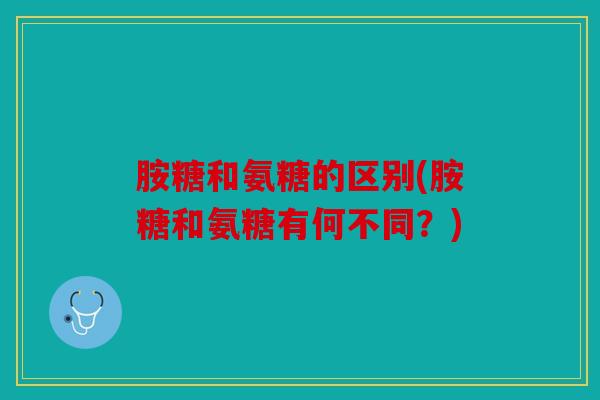 胺糖和氨糖的区别(胺糖和氨糖有何不同？)